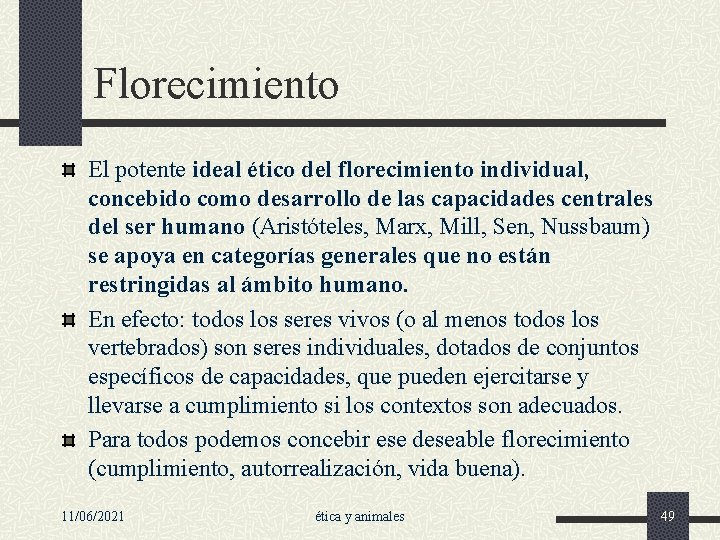 Florecimiento

El potente ideal ético del florecimiento individual, concebido como desarrollo de las capacidades centrales del ser humano (Aristóteles, Marx, Mill, Sen, Nussbaum) se apoya en categorías generales que no están restringidas al ámbito humano.

En efecto: todos los seres vivos (o al menos todos los vertebrados) son seres individuales, dotados de conjuntos específicos de capacidades, que pueden ejercitarse y llevarse a cumplimiento si los contextos son adecuados.

Para todos podemos concebir ese deseable florecimiento (cumplimiento, autorrealización, vida buena).

11/06/2021 ética y animales 49